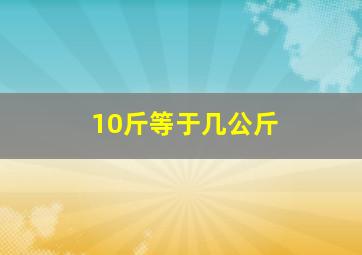 10斤等于几公斤